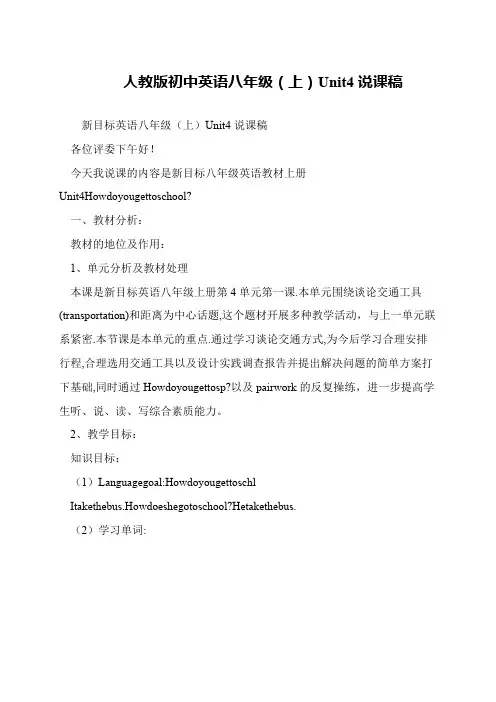 人教版初中英语八年级（上）Unit4 说课稿

新目标英语八年级（上）Unit4 说课稿

各位评委下午好！

今天我说课的内容是新目标八年级英语教材上册 Unit4Howdoyougettoschool?

一、教材分析：

教材的地位及作用：

1、单元分析及教材处理

本课是新目标英语八年级上册第 4 单元第一课.本单元围绕谈论交通工具(transportation)和距离为中心话题,这个题材开展多种教学活动，与上一单元联系紧密.本节课是本单元的重点.通过学习谈论交通方式,为今后学习合理安排行程,合理选用交通工具以及设计实践调查报告并提出解决问题的简单方案打下基础,同时通过 Howdoyougettosp?以及 pairwork 的反复操练，进一步提高学生听、说、读、写综合素质能力。

2、教学目标：

知识目标：

（1）Languagegoal:Howdoyougettoschl

Itakethebus.Howdoeshegotoschool?Hetakethebus.

（2）学习单词: